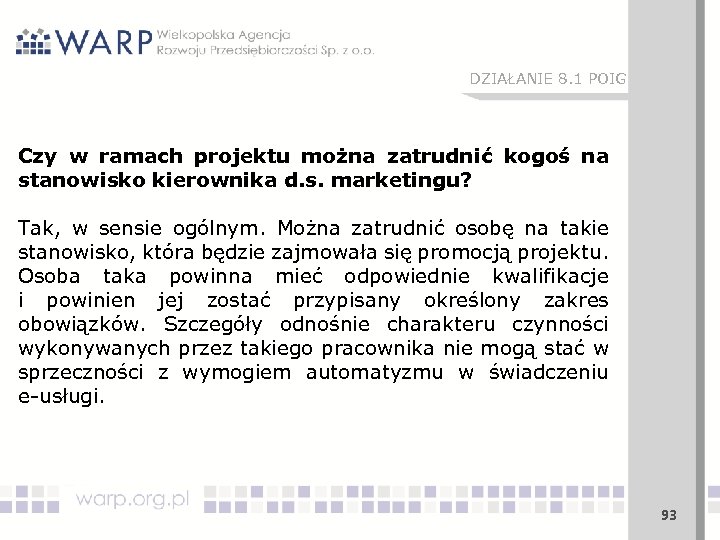 WARP Wielkopolska Agencja Rozwoju Przedsiębiorczości Sp. z o.o.

DZIAŁANIE 8.1 POIG

Czy w ramach projektu można zatrudnić kogoś na stanowisko kierownika d.s. marketingu?

Tak, w sensie ogólnym. Można zatrudnić osobę na takie stanowisko, która będzie zajmowała się promocją projektu. Osoba taka powinna mieć odpowiednie kwalifikacje i powinien jej zostać przypisany określony zakres obowiązków. Szczegóły odnośnie charakteru czynności wykonywanych przez takiego pracownika nie mogą stać w sprzeczności z wymogiem automatyzmu w świadczeniu e-usługi.

warp.org.pl

93